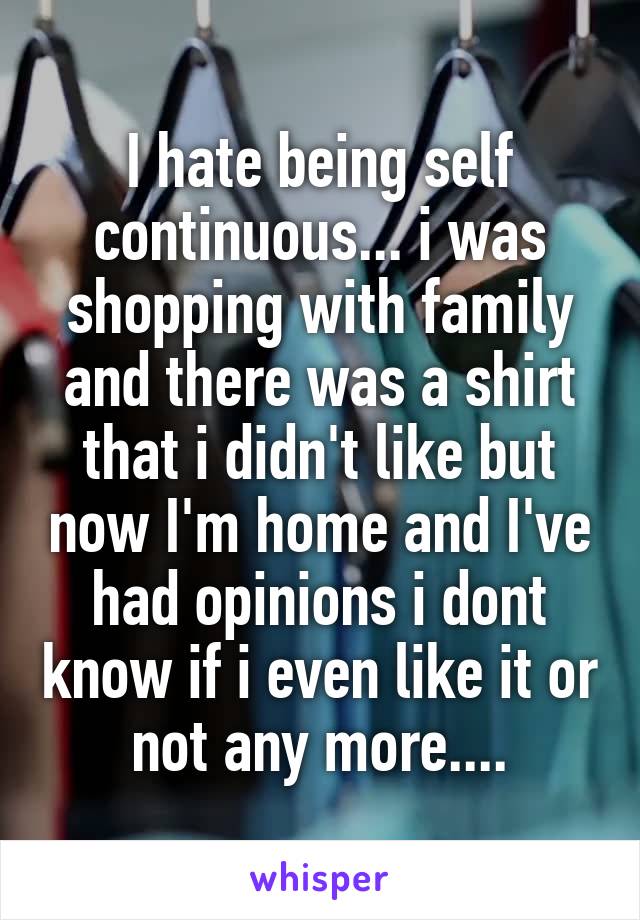 I hate being self continuous... i was shopping with family and there was a shirt that i didn't like but now I'm home and I've had opinions i dont know if i even like it or not any more....

whisper